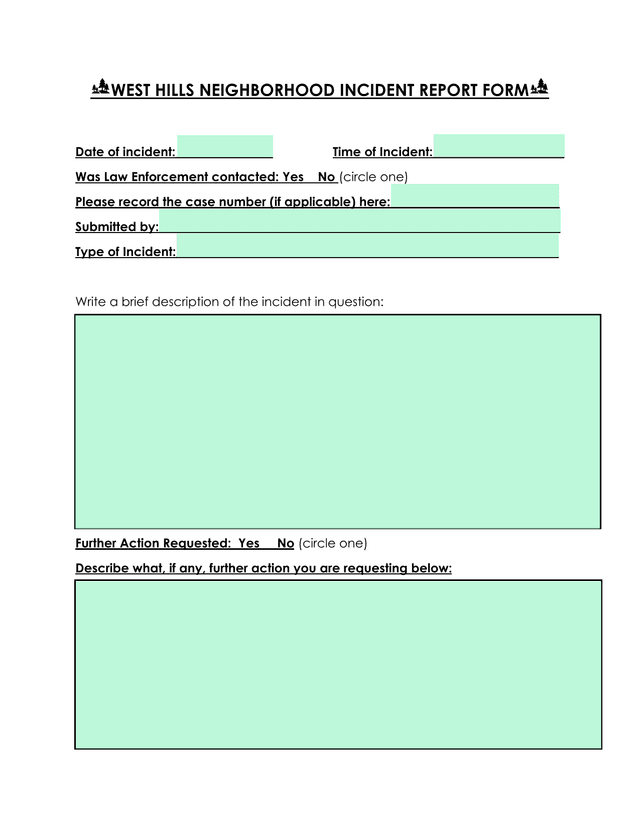 WEST HILLS NEIGHBORHOOD INCIDENT REPORT FORM

Date of incident:

Time of Incident:

Was Law Enforcement contacted: Yes No (circle one)

Please record the case number (if applicable) here:

Submitted by:

Type of Incident:

Write a brief description of the incident in question:

Further Action Requested: Yes No (circle one)

Describe what, if any, further action you are requesting below: